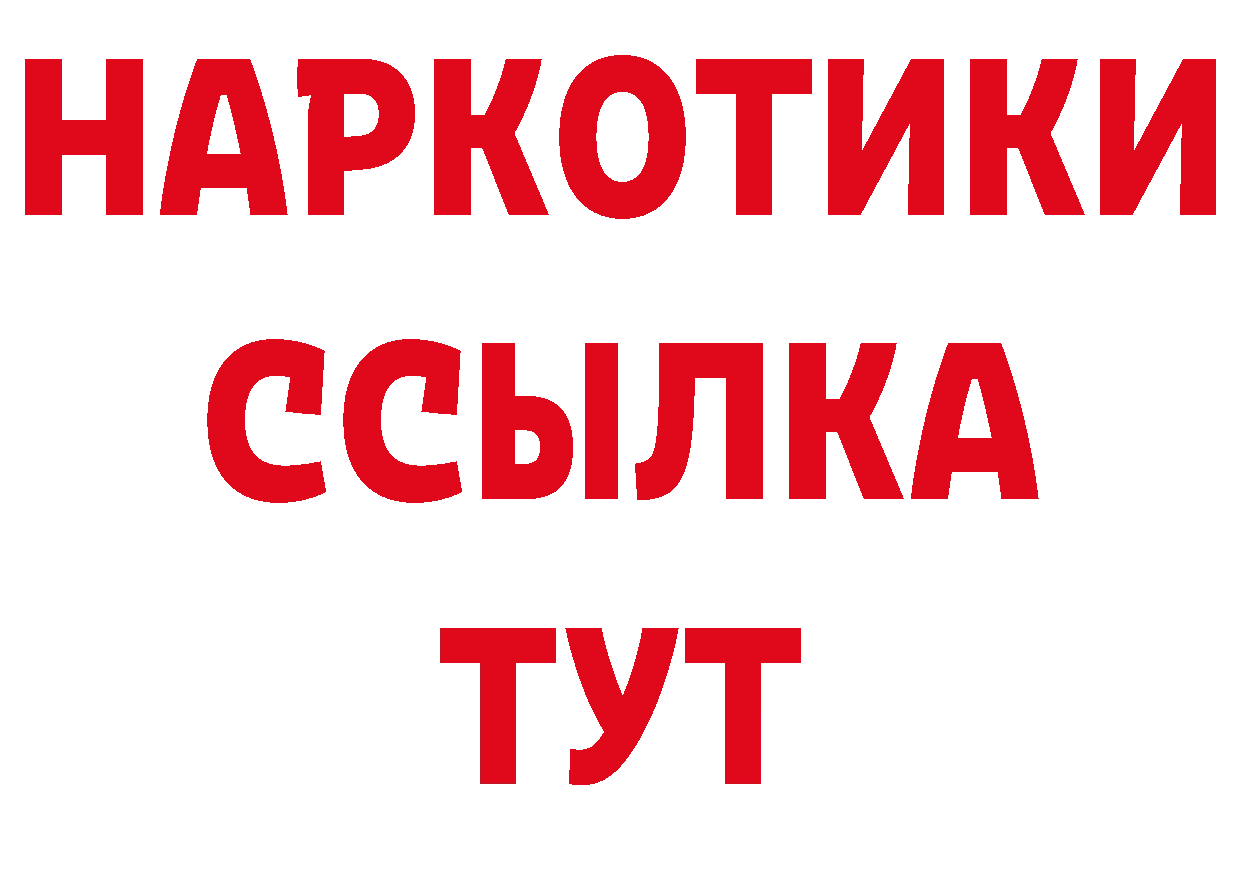 НАРКОТИКИ
ССЫЛКА
ТУТ